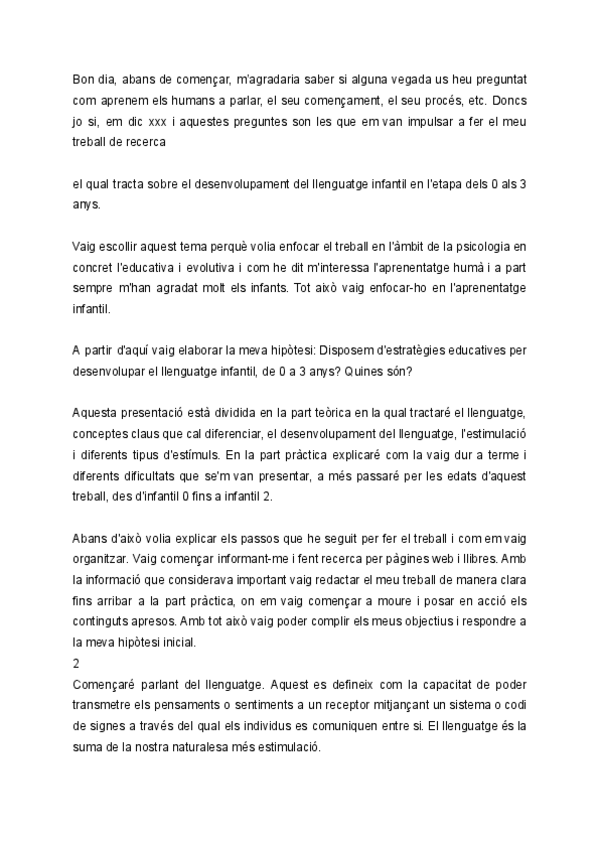 Bon dia, abans de començar, m'agradaria saber si alguna vegada us heu preguntat com aprenem els humans a parlar, el seu començament, el seu procés, etc. Doncs jo si, em dic xxx i aquestes preguntes son les que em van impulsar a fer el meu treball de recerca

el qual tracta sobre el desenvolupament del llenguatge infantil en l'etapa dels 0 als 3 anys.

Vaig escollir aquest tema perquè volia enfocar el treball en l'àmbit de la psicologia en concret l'educativa i evolutiva i com he dit m'interessa l'aprenentatge humà i a part sempre m'han agradat molt els infants. Tot això vaig enfocar-ho en l'aprenentatge infantil.

A partir d'aquí vaig elaborar la meva hipòtesi: Disposem d'estratègies educatives per desenvolupar el llenguatge infantil, de 0 a 3 anys? Quines són?

Aquesta presentació està dividida en la part teòrica en la qual tractaré el llenguatge, conceptes claus que cal diferenciar, el desenvolupament del llenguatge, l'estimulació i diferents tipus d'estímuls. En la part pràctica explicaré com la vaig dur a terme i diferents dificultats que se'm van presentar, a més passaré per les edats d'aquest treball, des d'infantil 0 fins a infantil 2.

Abans d'això volia explicar els passos que he seguit per fer el treball i com em vaig organitzar. Vaig començar informant-me i fent recerca per pàgines web i llibres. Amb la informació que considerava important vaig redactar el meu treball de manera clara fins arribar a la part pràctica, on em vaig començar a moure i posar en acció els continguts apresos. Amb tot això vaig poder complir els meus objectius i respondre a la meva hipòtesi inicial.
2
Començaré parlant del llenguatge. Aquest es defineix com la capacitat de poder transmetre els pensaments o sentiments a un receptor mitjançant un sistema o codi de signes a través del qual els individus es comuniquen entre si. El llenguatge és la suma de la nostra naturalesa més estimulació.